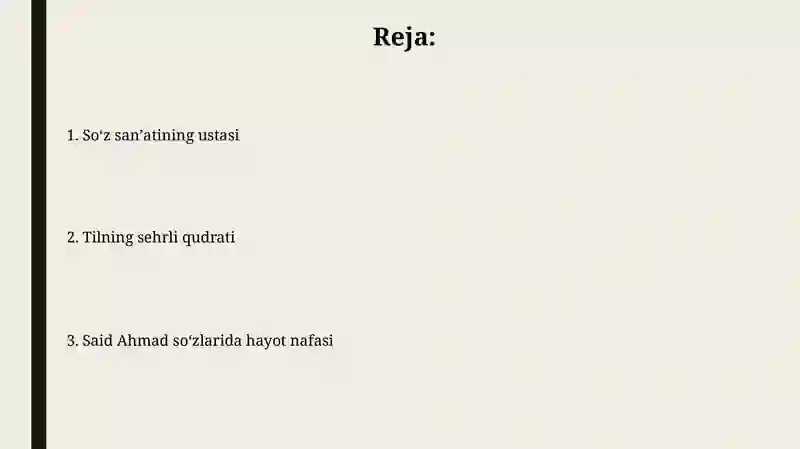 Reja:

1. So‘z san’atining ustasi

2. Tilning sehrli qudrati

3. Said Ahmad so‘zlarida hayot nafasi